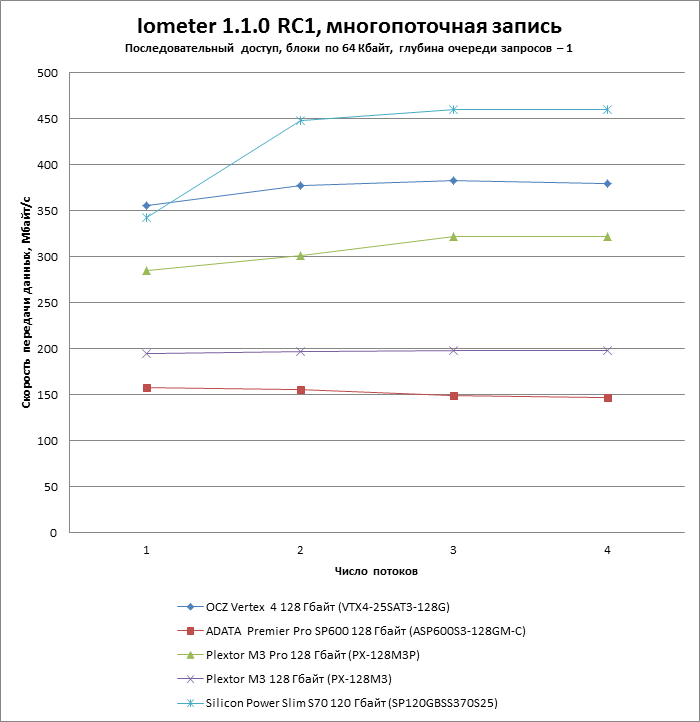 Iometer 1.1.0 RC1, многопоточная запись
Последовательный доступ, блоки по 64 Кбайт, глубина очереди запросов – 1

Скорость передачи данных, Мбайт/с

500
450
400
350
300
250
200
150
100
50
0

1
2
3
4

Число потоков

OCZ Vertex 4 128 Гбайт (VTX4-25SAT3-128G)
ADATA Premier Pro SP600 128 Гбайт (ASP600S3-128GM-C)
Plextor M3 Pro 128 Гбайт (PX-128M3P)
Plextor M3 128 Гбайт (PX-128M3)
Silicon Power Slim S70 120 Гбайт (SP120GBSS370S25)